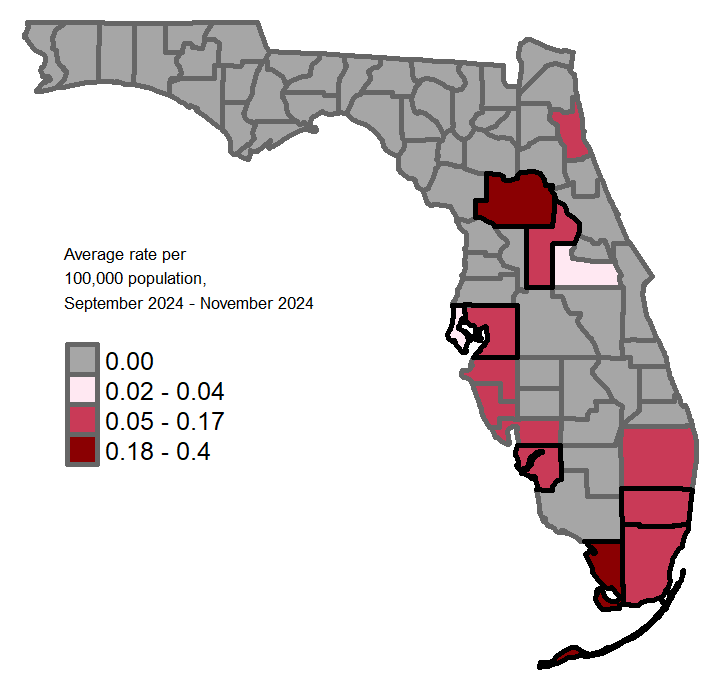 Average rate per
100,000 population,
September 2024 - November 2024

0.00
0.02 - 0.04
0.05 - 0.17
0.18 - 0.4